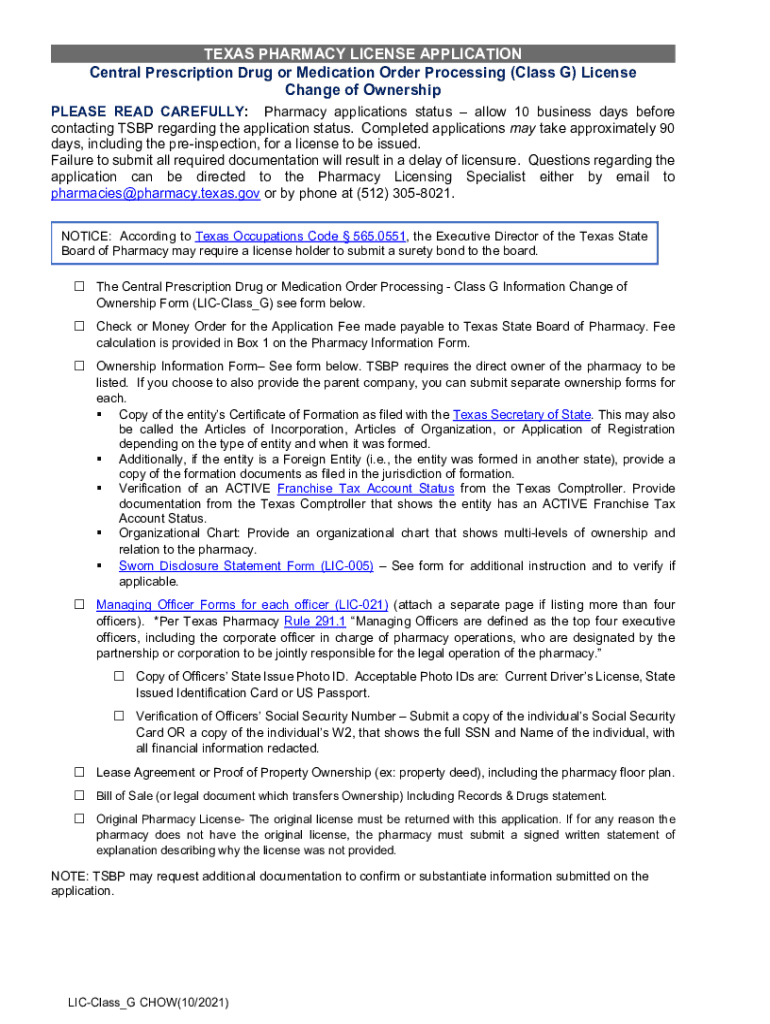 TEXAS PHARMACY LICENSE APPLICATION
Central Prescription Drug or Medication Order Processing (Class G) License
Change of Ownership

PLEASE READ CAREFULLY: Pharmacy applications status – allow 10 business days before contacting TSBP regarding the application status. Completed applications may take approximately 90 days, including the pre-inspection, for a license to be issued.
Failure to submit all required documentation will result in a delay of licensure. Questions regarding the application can be directed to the Pharmacy Licensing Specialist either by email to pharmacies@pharmacy.texas.gov or by phone at (512) 305-8021.

NOTICE: According to Texas Occupations Code § 565.0551, the Executive Director of the Texas State Board of Pharmacy may require a license holder to submit a surety bond to the board.

☐ The Central Prescription Drug or Medication Order Processing - Class G Information Change of Ownership Form (LIC-Class_G) see form below.

☐ Check or Money Order for the Application Fee made payable to Texas State Board of Pharmacy. Fee calculation is provided in Box 1 on the Pharmacy Information Form.

☐ Ownership Information Form– See form below. TSBP requires the direct owner of the pharmacy to be listed. If you choose to also provide the parent company, you can submit separate ownership forms for each.
▪ Copy of the entity's Certificate of Formation as filed with the Texas Secretary of State. This may also be called the Articles of Incorporation, Articles of Organization, or Application of Registration depending on the type of entity and when it was formed.
▪ Additionally, if the entity is a Foreign Entity (i.e., the entity was formed in another state), provide a copy of the formation documents as filed in the jurisdiction of formation.
▪ Verification of an ACTIVE Franchise Tax Account Status from the Texas Comptroller. Provide documentation from the Texas Comptroller that shows the entity has an ACTIVE Franchise Tax Account Status.
▪ Organizational Chart: Provide an organizational chart that shows multi-levels of ownership and relation to the pharmacy.
▪ Sworn Disclosure Statement Form (LIC-005) – See form for additional instruction and to verify if applicable.

☐ Managing Officer Forms for each officer (LIC-021) (attach a separate page if listing more than four officers). *Per Texas Pharmacy Rule 291.1 "Managing Officers are defined as the top four executive officers, including the corporate officer in charge of pharmacy operations, who are designated by the partnership or corporation to be jointly responsible for the legal operation of the pharmacy."

☐ Copy of Officers' State Issue Photo ID. Acceptable Photo IDs are: Current Driver's License, State Issued Identification Card or US Passport.

☐ Verification of Officers' Social Security Number – Submit a copy of the individual's Social Security Card OR a copy of the individual's W2, that shows the full SSN and Name of the individual, with all financial information redacted.

☐ Lease Agreement or Proof of Property Ownership (ex: property deed), including the pharmacy floor plan.

☐ Bill of Sale (or legal document which transfers Ownership) Including Records & Drugs statement.

☐ Original Pharmacy License- The original license must be returned with this application. If for any reason the pharmacy does not have the original license, the pharmacy must submit a signed written statement of explanation describing why the license was not provided.

NOTE: TSBP may request additional documentation to confirm or substantiate information submitted on the application.

LIC-Class_G CHOW(10/2021)